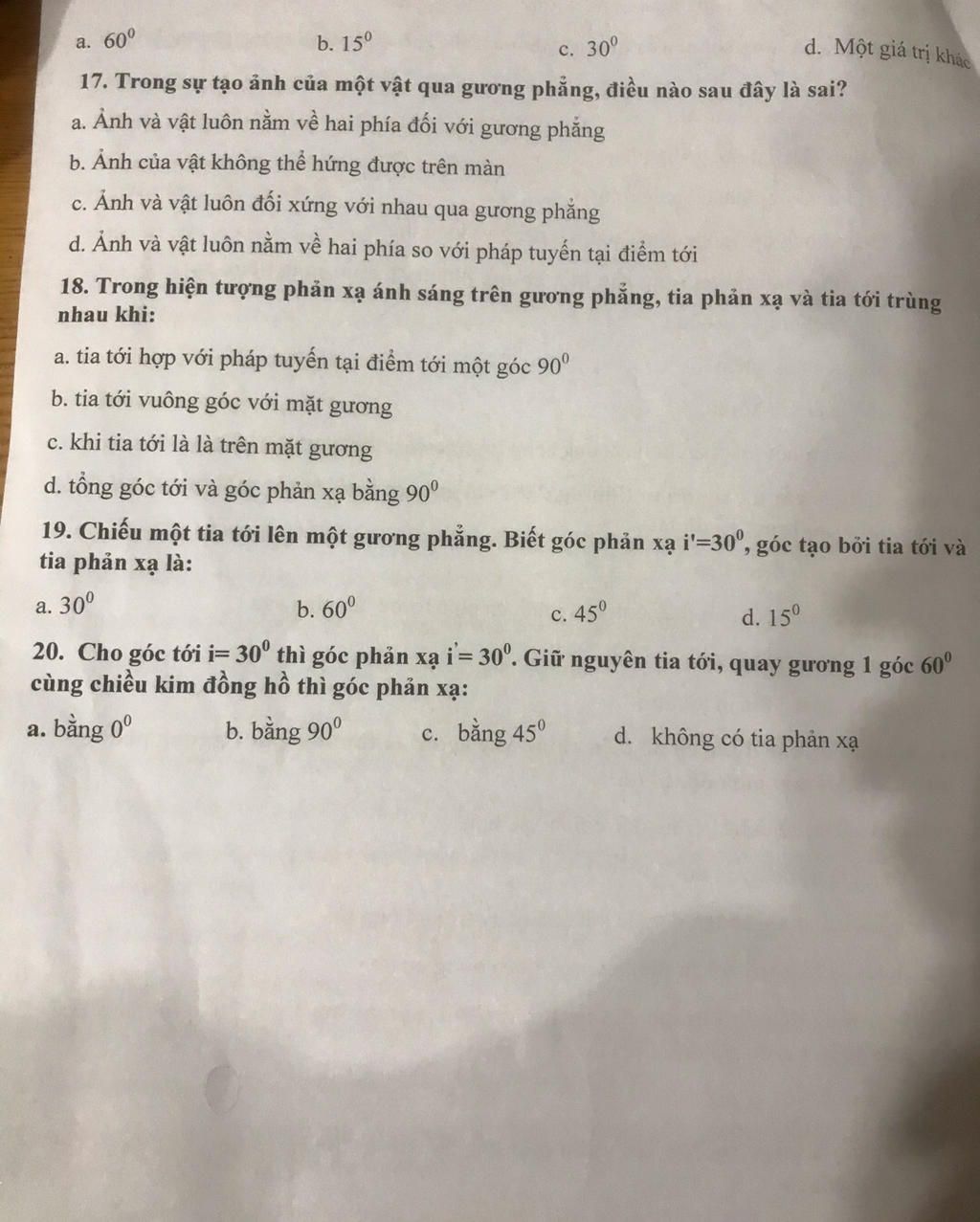 a. $60^0$ b. $15^0$ c. $30^0$ d. Một giá trị khác

17. Trong sự tạo ảnh của một vật qua gương phẳng, điều nào sau đây là sai?

a. Ảnh và vật luôn nằm về hai phía đối với gương phẳng

b. Ảnh của vật không thể hứng được trên màn

c. Ảnh và vật luôn đối xứng với nhau qua gương phẳng

d. Ảnh và vật luôn nằm về hai phía so với pháp tuyến tại điểm tới

18. Trong hiện tượng phản xạ ánh sáng trên gương phẳng, tia phản xạ và tia tới trùng nhau khi:

a. tia tới hợp với pháp tuyến tại điểm tới một góc $90^0$

b. tia tới vuông góc với mặt gương

c. khi tia tới là là trên mặt gương

d. tổng góc tới và góc phản xạ bằng $90^0$

19. Chiếu một tia tới lên một gương phẳng. Biết góc phản xạ $i'=30^0$, góc tạo bởi tia tới và tia phản xạ là:

a. $30^0$ b. $60^0$ c. $45^0$ d. $15^0$

20. Cho góc tới $i=30^0$ thì góc phản xạ $i'=30^0$. Giữ nguyên tia tới, quay gương 1 góc $60^0$ cùng chiều kim đồng hồ thì góc phản xạ:

a. bằng $0^0$ b. bằng $90^0$ c. bằng $45^0$ d. không có tia phản xạ